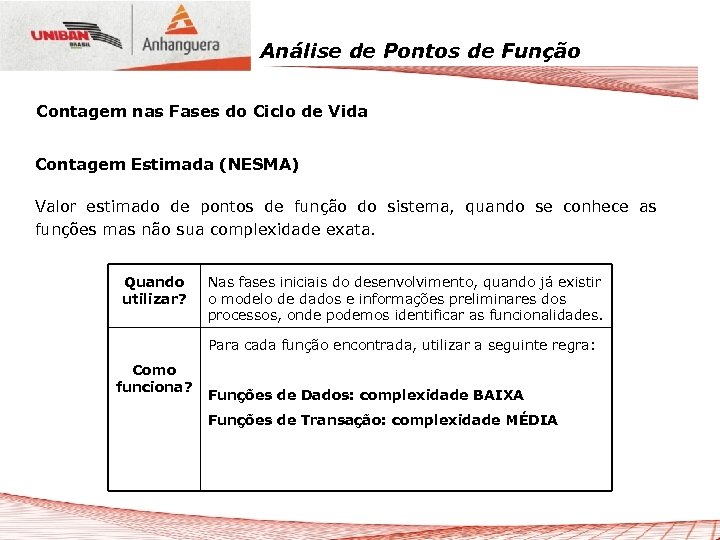 UNIBAN BRASIL

Anhanguera

Análise de Pontos de Função

Contagem nas Fases do Ciclo de Vida

Contagem Estimada (NESMA)

Valor estimado de pontos de função do sistema, quando se conhece as funções mas não sua complexidade exata.

| Quando utilizar? | Nas fases iniciais do desenvolvimento, quando já existir o modelo de dados e informações preliminares dos processos, onde podemos identificar as funcionalidades. |
|---|---|
| Como funciona? | Para cada função encontrada, utilizar a seguinte regra: Funções de Dados: complexidade BAIXA Funções de Transação: complexidade MÉDIA |